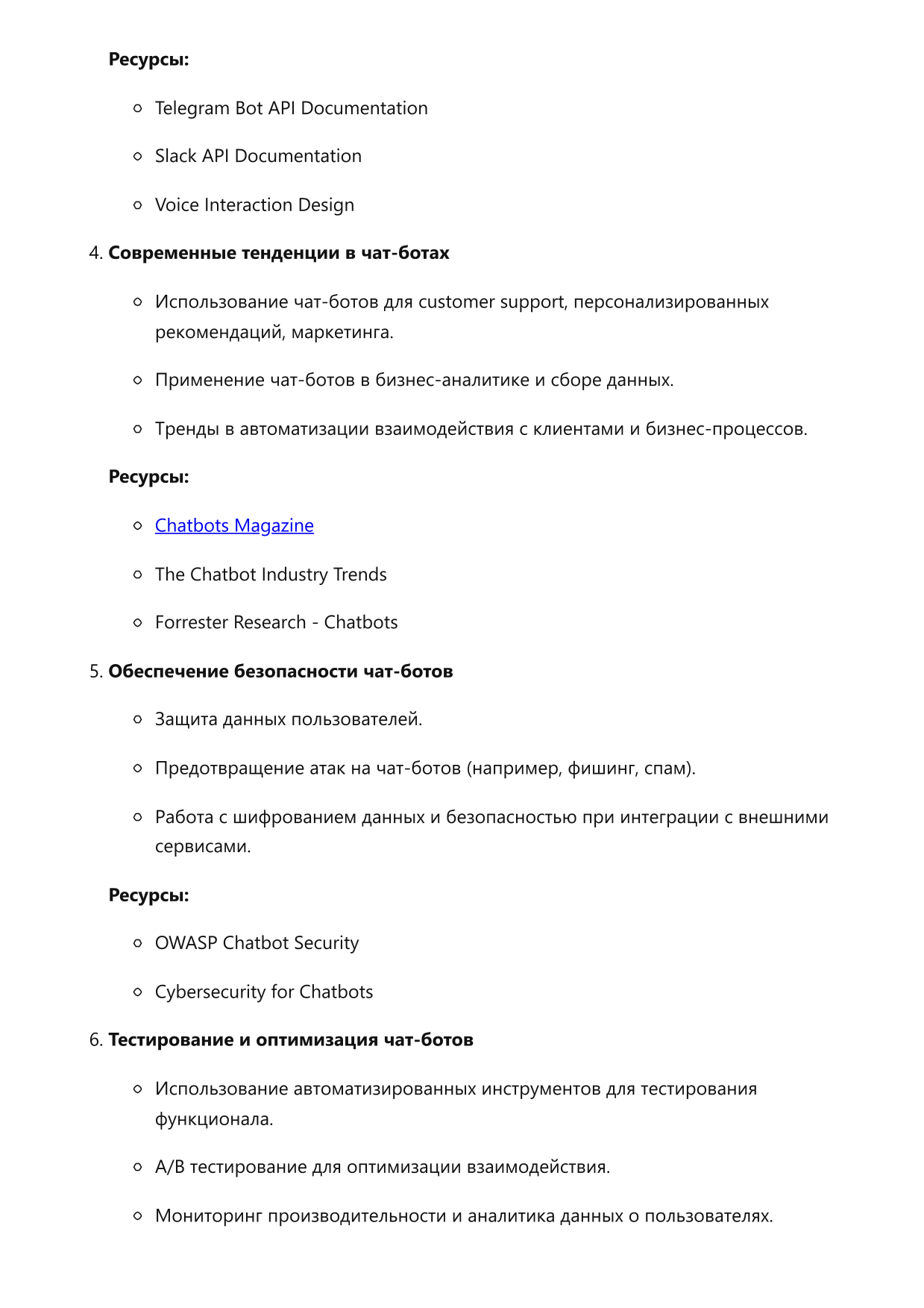 Ресурсы:

• Telegram Bot API Documentation

• Slack API Documentation

• Voice Interaction Design

4. Современные тенденции в чат-ботах

• Использование чат-ботов для customer support, персонализированных рекомендаций, маркетинга.

• Применение чат-ботов в бизнес-аналитике и сборе данных.

• Тренды в автоматизации взаимодействия с клиентами и бизнес-процессов.

Ресурсы:

• Chatbots Magazine

• The Chatbot Industry Trends

• Forrester Research - Chatbots

5. Обеспечение безопасности чат-ботов

• Защита данных пользователей.

• Предотвращение атак на чат-ботов (например, фишинг, спам).

• Работа с шифрованием данных и безопасностью при интеграции с внешними сервисами.

Ресурсы:

• OWASP Chatbot Security

• Cybersecurity for Chatbots

6. Тестирование и оптимизация чат-ботов

• Использование автоматизированных инструментов для тестирования функционала.

• A/B тестирование для оптимизации взаимодействия.

• Мониторинг производительности и аналитика данных о пользователях.